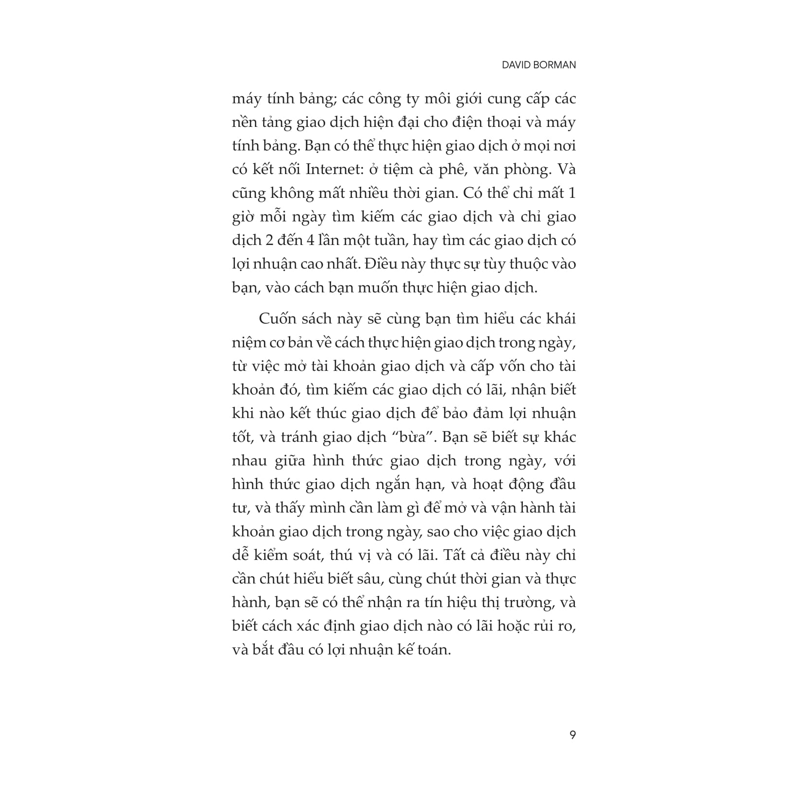 DAVID BORMAN

máy tính bảng; các công ty môi giới cung cấp các nền tảng giao dịch hiện đại cho điện thoại và máy tính bảng. Bạn có thể thực hiện giao dịch ở mọi nơi có kết nối Internet: ở tiệm cà phê, văn phòng. Và cũng không mất nhiều thời gian. Có thể chỉ mất 1 giờ mỗi ngày tìm kiếm các giao dịch và chỉ giao dịch 2 đến 4 lần một tuần, hay tìm các giao dịch có lợi nhuận cao nhất. Điều này thực sự tùy thuộc vào bạn, vào cách bạn muốn thực hiện giao dịch.

Cuốn sách này sẽ cùng bạn tìm hiểu các khái niệm cơ bản về cách thực hiện giao dịch trong ngày, từ việc mở tài khoản giao dịch và cấp vốn cho tài khoản đó, tìm kiếm các giao dịch có lãi, nhận biết khi nào kết thúc giao dịch để bảo đảm lợi nhuận tốt, và tránh giao dịch "bừa". Bạn sẽ biết sự khác nhau giữa hình thức giao dịch trong ngày, với hình thức giao dịch ngắn hạn, và hoạt động đầu tư, và thấy mình cần làm gì để mở và vận hành tài khoản giao dịch trong ngày, sao cho việc giao dịch dễ kiểm soát, thú vị và có lãi. Tất cả điều này chỉ cần chút hiểu biết sâu, cùng chút thời gian và thực hành, bạn sẽ có thể nhận ra tín hiệu thị trường, và biết cách xác định giao dịch nào có lãi hoặc rủi ro, và bắt đầu có lợi nhuận kế toán.

9